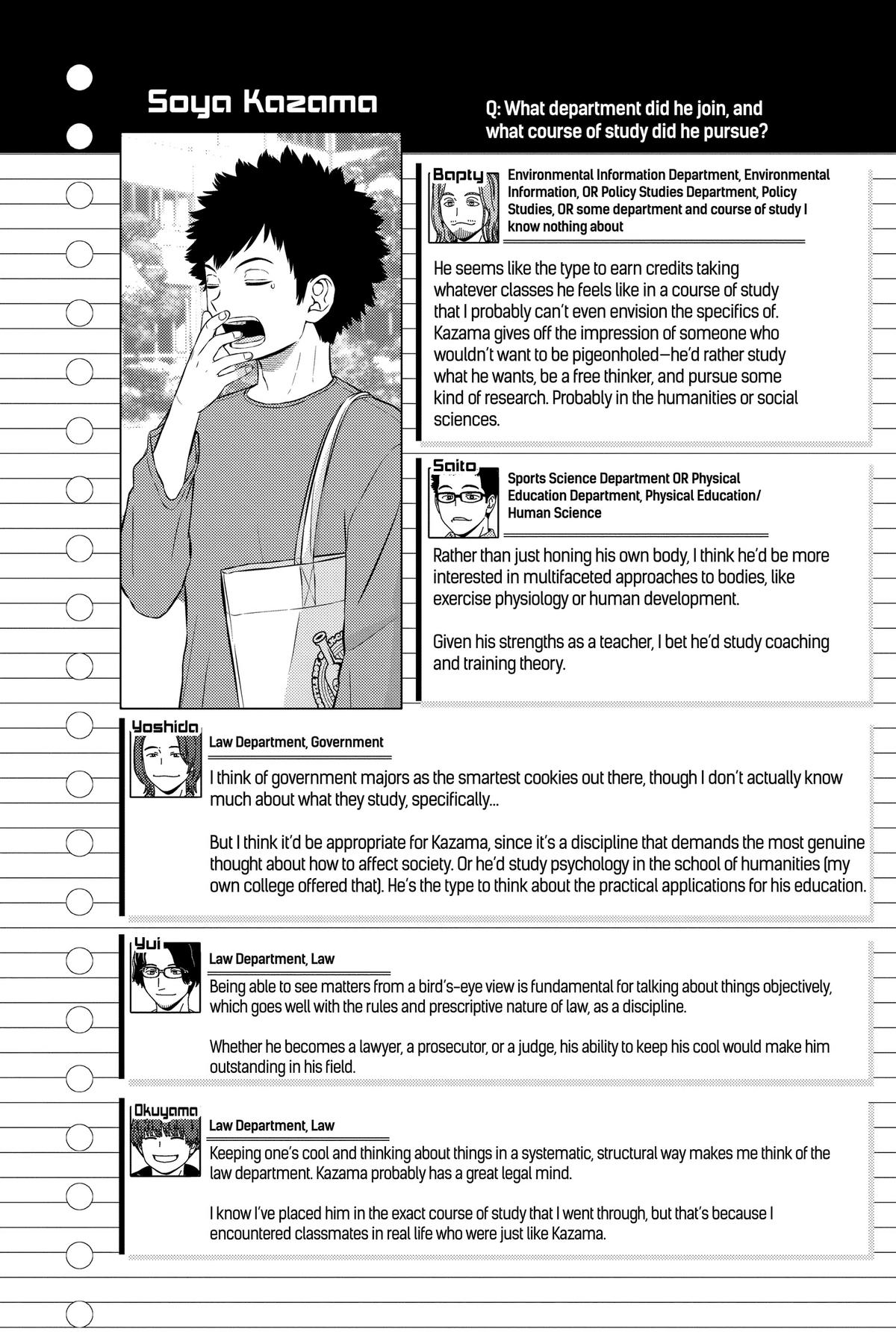 Soya Kazama

Q: What department did he join, and what course of study did he pursue?

Bapty

Environmental Information Department, Environmental Information, OR Policy Studies Department, Policy Studies, OR some department and course of study I know nothing about

He seems like the type to earn credits taking whatever classes he feels like in a course of study that I probably can't even envision the specifics of. Kazama gives off the impression of someone who wouldn't want to be pigeonholed—he'd rather study what he wants, be a free thinker, and pursue some kind of research. Probably in the humanities or social sciences.

Saito

Sports Science Department OR Physical Education Department, Physical Education/ Human Science

Rather than just honing his own body, I think he'd be more interested in multifaceted approaches to bodies, like exercise physiology or human development.

Given his strengths as a teacher, I bet he'd study coaching and training theory.

Yoshida

Law Department, Government

I think of government majors as the smartest cookies out there, though I don't actually know much about what they study, specifically...

But I think it'd be appropriate for Kazama, since it's a discipline that demands the most genuine thought about how to affect society. Or he'd study psychology in the school of humanities (my own college offered that). He's the type to think about the practical applications for his education.

Yui

Law Department, Law

Being able to see matters from a bird's-eye view is fundamental for talking about things objectively, which goes well with the rules and prescriptive nature of law, as a discipline.

Whether he becomes a lawyer, a prosecutor, or a judge, his ability to keep his cool would make him outstanding in his field.

Okuyama

Law Department, Law

Keeping one's cool and thinking about things in a systematic, structural way makes me think of the law department. Kazama probably has a great legal mind.

I know I've placed him in the exact course of study that I went through, but that's because I encountered classmates in real life who were just like Kazama.